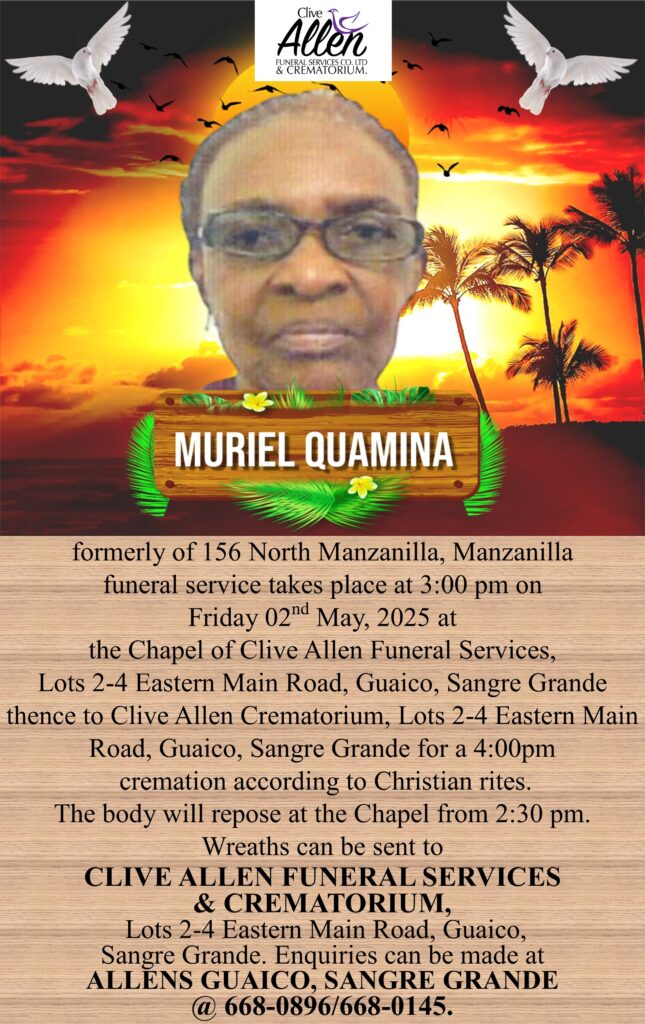 Clive Allen FUNERAL SERVICES CO. LTD & CREMATORIUM.

MURIEL QUAMINA

formerly of 156 North Manzanilla, Manzanilla funeral service takes place at 3:00 pm on Friday 02$^{nd}$ May, 2025 at the Chapel of Clive Allen Funeral Services, Lots 2-4 Eastern Main Road, Guaico, Sangre Grande thence to Clive Allen Crematorium, Lots 2-4 Eastern Main Road, Guaico, Sangre Grande for a 4:00pm cremation according to Christian rites. The body will repose at the Chapel from 2:30 pm. Wreaths can be sent to

CLIVE ALLEN FUNERAL SERVICES & CREMATORIUM,
Lots 2-4 Eastern Main Road, Guaico, Sangre Grande. Enquiries can be made at
ALLENS GUAICO, SANGRE GRANDE @ 668-0896/668-0145.